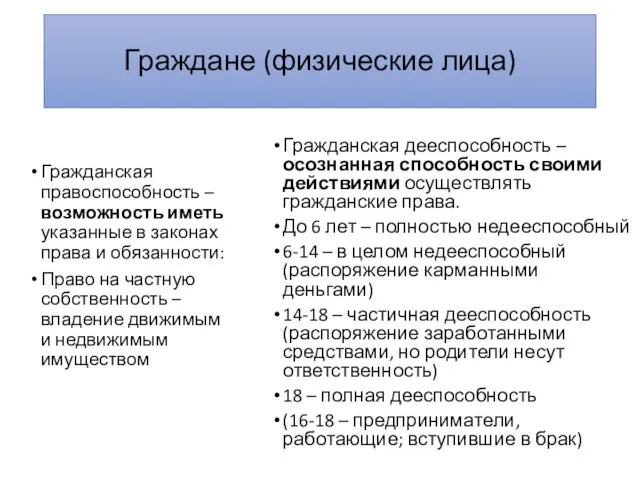 Граждане (физические лица)

• Гражданская правоспособность – возможность иметь указанные в законах права и обязанности:
• Право на частную собственность – владение движимым и недвижимым имуществом

• Гражданская дееспособность – осознанная способность своими действиями осуществлять гражданские права.
• До 6 лет – полностью недееспособный
• 6-14 – в целом недееспособный (распоряжение карманными деньгами)
• 14-18 – частичная дееспособность (распоряжение заработанными средствами, но родители несут ответственность)
• 18 – полная дееспособность
• (16-18 – предприниматели, работающие; вступившие в брак)